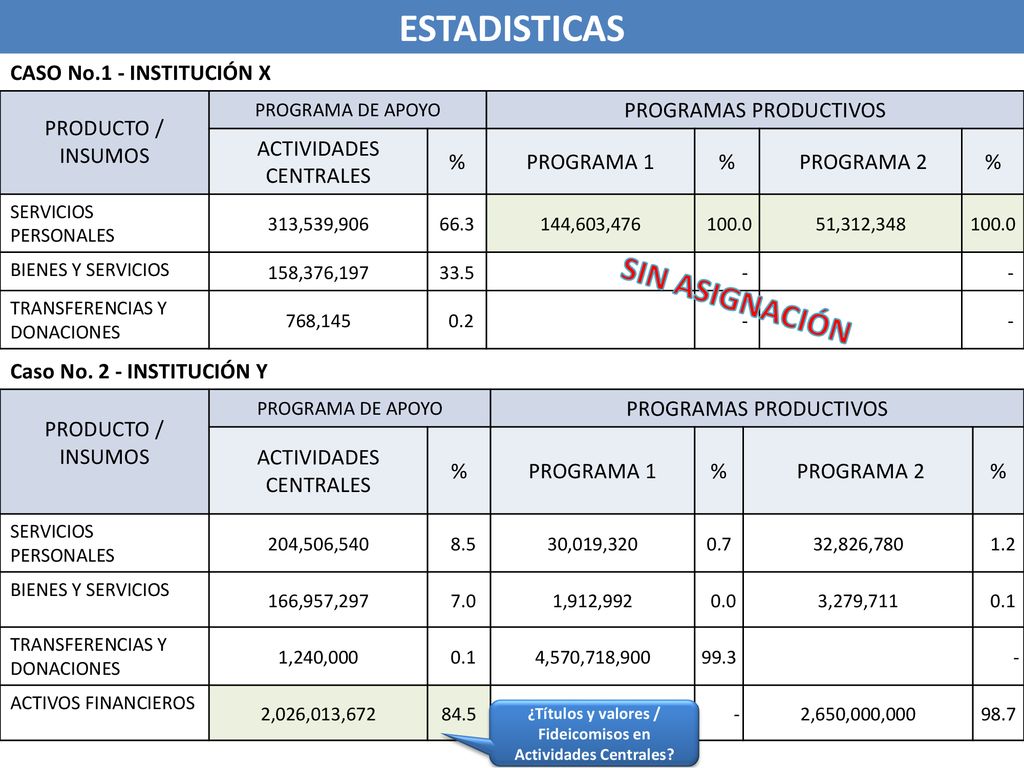 ESTADISTICAS

CASO No.1 - INSTITUCIÓN X

| PRODUCTO / INSUMOS | PROGRAMA DE APOYO | | PROGRAMAS PRODUCTIVOS | | | |
|---|---|---|---|---|---|---|
| | ACTIVIDADES CENTRALES | % | PROGRAMA 1 | % | PROGRAMA 2 | % |
| SERVICIOS PERSONALES | 313,539,906 | 66.3 | 144,603,476 | 100.0 | 51,312,348 | 100.0 |
| BIENES Y SERVICIOS | 158,376,197 | 33.5 | | - | | - |
| TRANSFERENCIAS Y DONACIONES | 768,145 | 0.2 | | - | | - |

SIN ASIGNACIÓN

Caso No. 2 - INSTITUCIÓN Y

| PRODUCTO / INSUMOS | PROGRAMA DE APOYO | | PROGRAMAS PRODUCTIVOS | | | |
|---|---|---|---|---|---|---|
| | ACTIVIDADES CENTRALES | % | PROGRAMA 1 | % | PROGRAMA 2 | % |
| SERVICIOS PERSONALES | 204,506,540 | 8.5 | 30,019,320 | 0.7 | 32,826,780 | 1.2 |
| BIENES Y SERVICIOS | 166,957,297 | 7.0 | 1,912,992 | 0.0 | 3,279,711 | 0.1 |
| TRANSFERENCIAS Y DONACIONES | 1,240,000 | 0.1 | 4,570,718,900 | 99.3 | | - |
| ACTIVOS FINANCIEROS | 2,026,013,672 | 84.5 | | - | 2,650,000,000 | 98.7 |

¿Títulos y valores / Fideicomisos en Actividades Centrales?